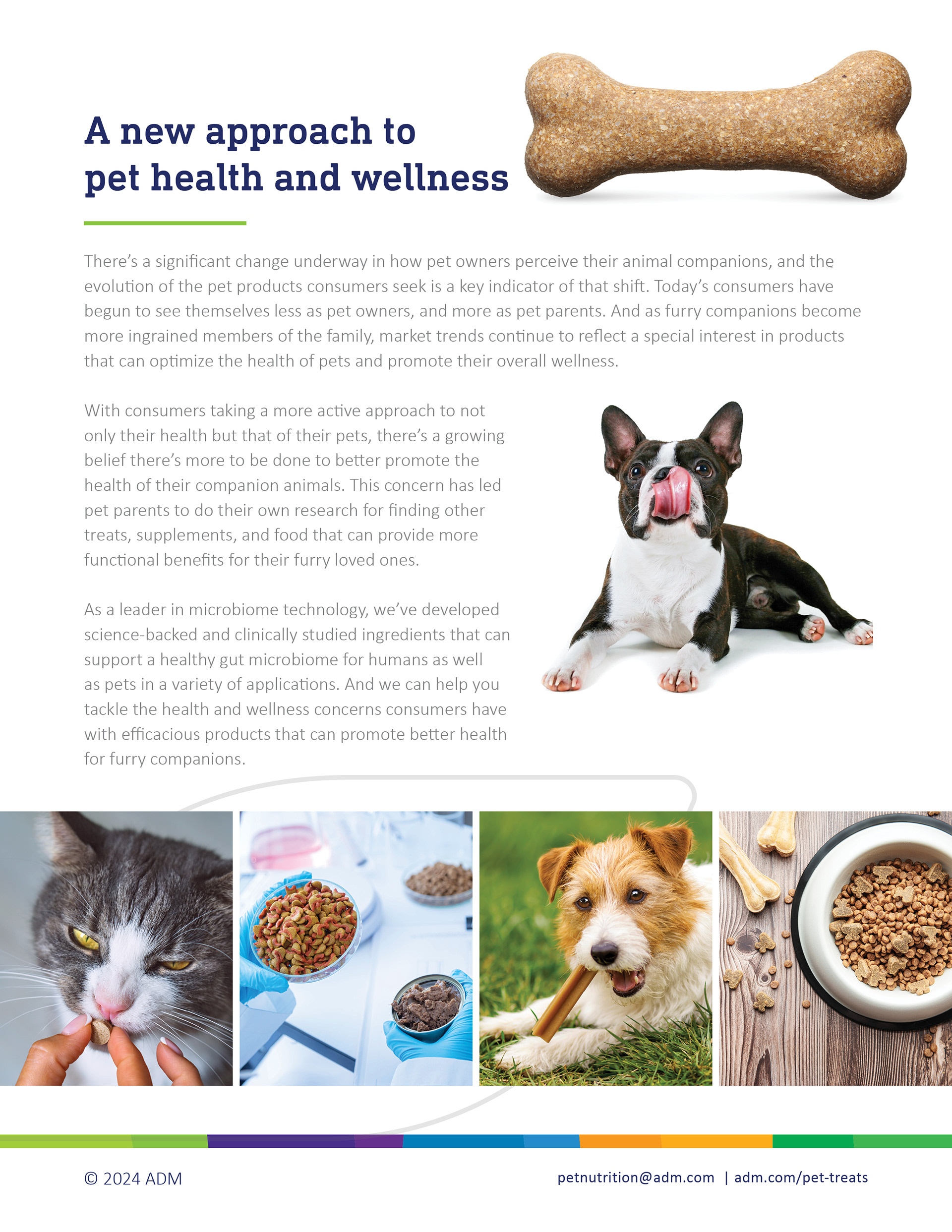 A new approach to pet health and wellness

There's a significant change underway in how pet owners perceive their animal companions, and the evolution of the pet products consumers seek is a key indicator of that shift. Today's consumers have begun to see themselves less as pet owners, and more as pet parents. And as furry companions become more ingrained members of the family, market trends continue to reflect a special interest in products that can optimize the health of pets and promote their overall wellness.

With consumers taking a more active approach to not only their health but that of their pets, there's a growing belief there's more to be done to better promote the health of their companion animals. This concern has led pet parents to do their own research for finding other treats, supplements, and food that can provide more functional benefits for their furry loved ones.

As a leader in microbiome technology, we've developed science-backed and clinically studied ingredients that can support a healthy gut microbiome for humans as well as pets in a variety of applications. And we can help you tackle the health and wellness concerns consumers have with efficacious products that can promote better health for furry companions.

© 2024 ADM

petnutrition@adm.com | adm.com/pet-treats